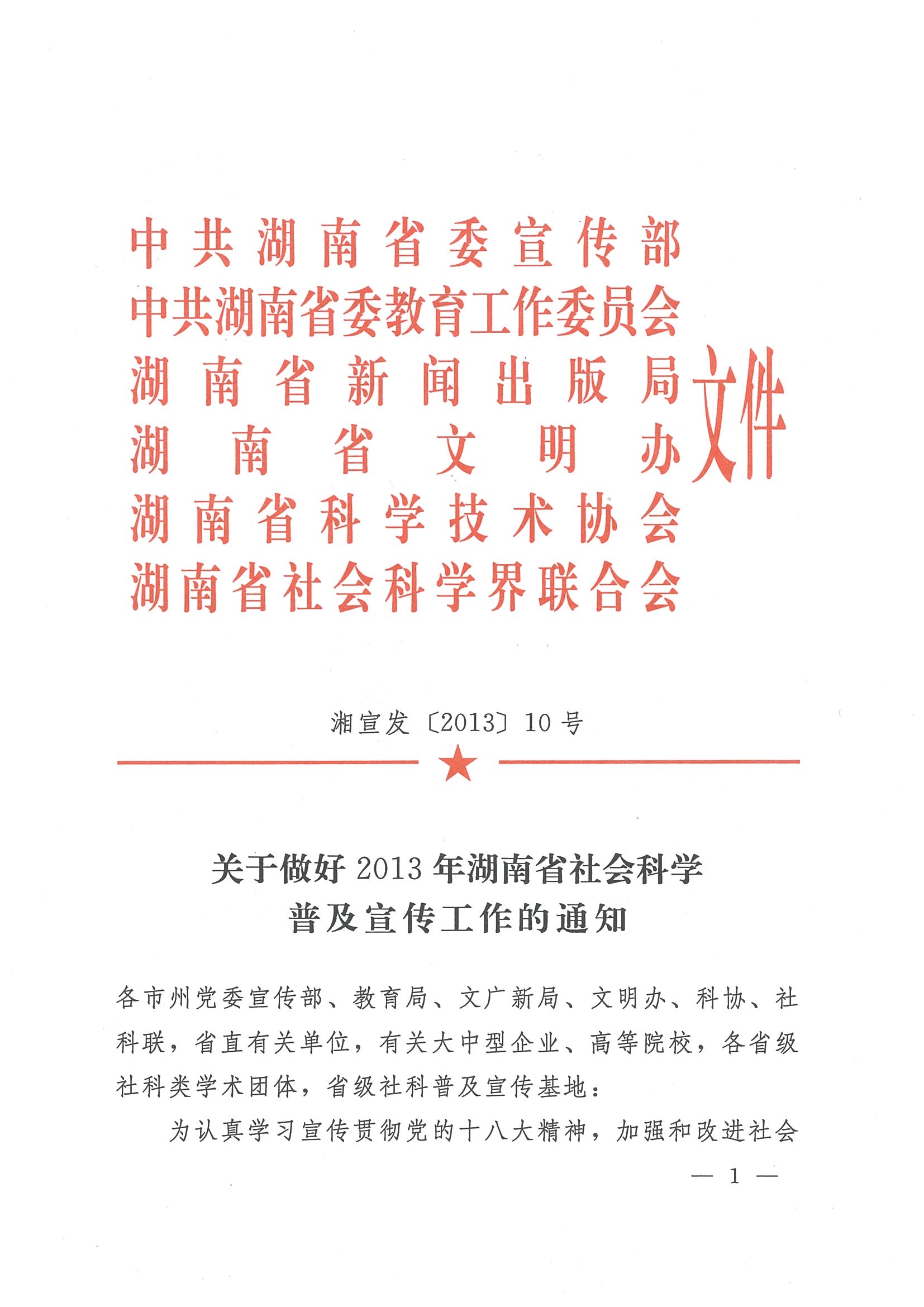 中共湖南省委宣传部
中共湖南省委教育工作委员会
湖南省新闻出版局
湖南省文明办
湖南省科学技术协会
湖南省社会科学界联合会
文件

湘宣发〔2013〕10号

关于做好2013年湖南省社会科学普及宣传工作的通知

各市州党委宣传部、教育局、文广新局、文明办、科协、社科联，省直有关单位，有关大中型企业、高等院校，各省级社科类学术团体，省级社科普及宣传基地：

为认真学习宣传贯彻党的十八大精神，加强和改进社会

— 1 —